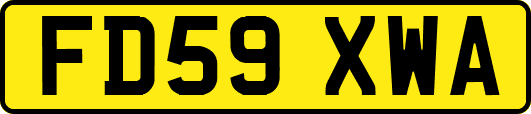 FD59 XWA